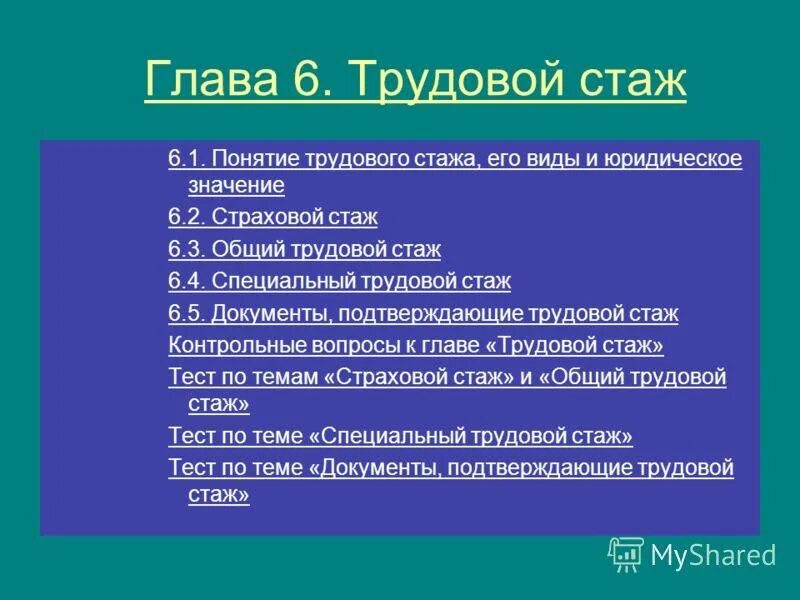 Глава 6. Трудовой стаж

6.1. Понятие трудового стажа, его виды и юридическое значение

6.2. Страховой стаж

6.3. Общий трудовой стаж

6.4. Специальный трудовой стаж

6.5. Документы, подтверждающие трудовой стаж

Контрольные вопросы к главе «Трудовой стаж»

Тест по темам «Страховой стаж» и «Общий трудовой стаж»

Тест по теме «Специальный трудовой стаж»

Тест по теме «Документы, подтверждающие трудовой стаж»

MyShared